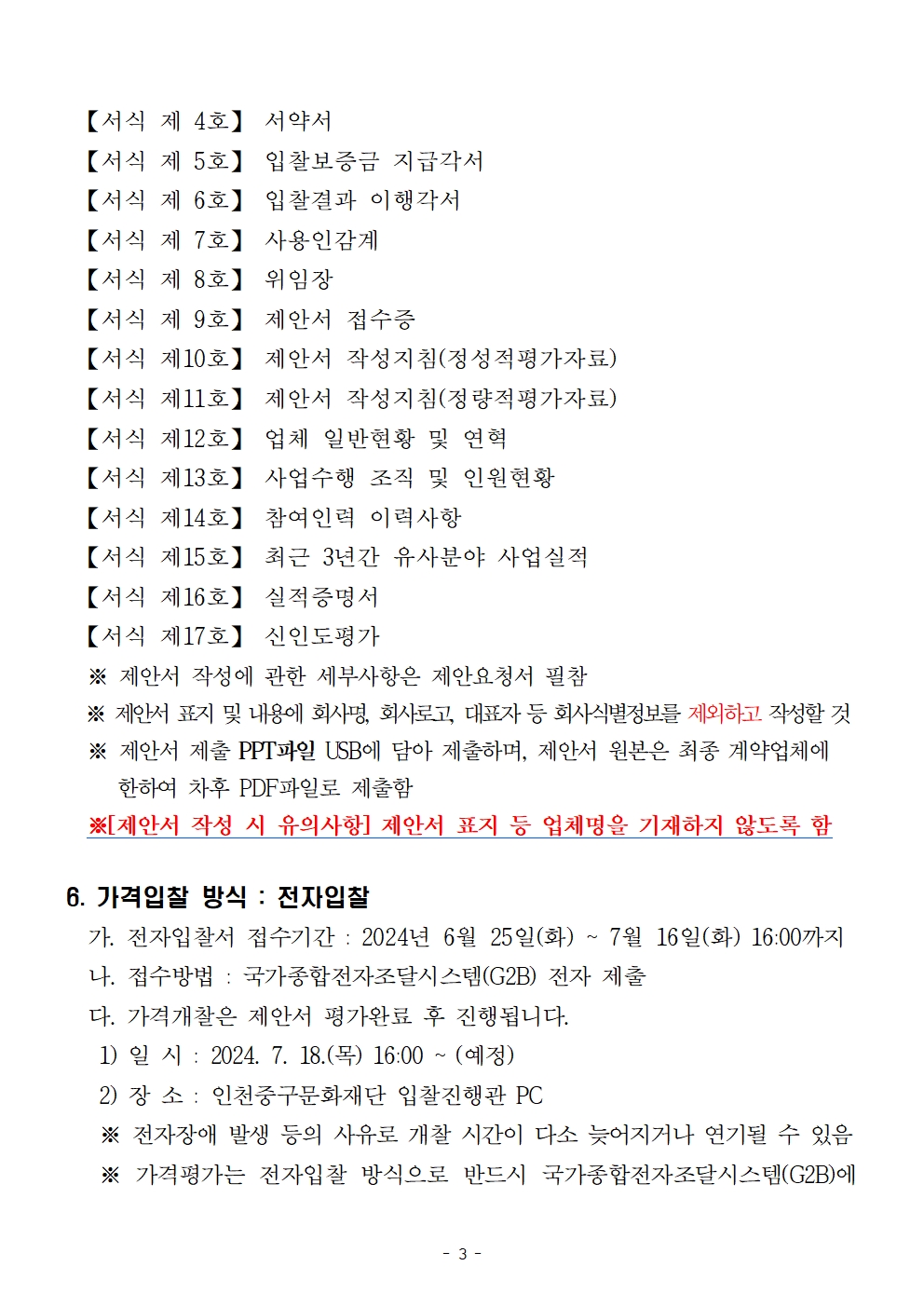 【서식 제 4호】 서약서
【서식 제 5호】 입찰보증금 지급각서
【서식 제 6호】 입찰결과 이행각서
【서식 제 7호】 사용인감계
【서식 제 8호】 위임장
【서식 제 9호】 제안서 접수증
【서식 제10호】 제안서 작성지침(정성적평가자료)
【서식 제11호】 제안서 작성지침(정량적평가자료)
【서식 제12호】 업체 일반현황 및 연혁
【서식 제13호】 사업수행 조직 및 인원현황
【서식 제14호】 참여인력 이력사항
【서식 제15호】 최근 3년간 유사분야 사업실적
【서식 제16호】 실적증명서
【서식 제17호】 신인도평가
※ 제안서 작성에 관한 세부사항은 제안요청서 필참
※ 제안서 표지 및 내용에 회사명, 회사로고, 대표자 등 회사식별정보를 제외하고 작성할 것
※ 제안서 제출 PPT파일 USB에 담아 제출하며, 제안서 원본은 최종 계약업체에 한하여 차후 PDF파일로 제출함
※[제안서 작성 시 유의사항] 제안서 표지 등 업체명을 기재하지 않도록 함

6. 가격입찰 방식 : 전자입찰
가. 전자입찰서 접수기간 : 2024년 6월 25일(화) ~ 7월 16일(화) 16:00까지
나. 접수방법 : 국가종합전자조달시스템(G2B) 전자 제출
다. 가격개찰은 제안서 평가완료 후 진행됩니다.
1) 일 시 : 2024. 7. 18.(목) 16:00 ~ (예정)
2) 장 소 : 인천중구문화재단 입찰진행관 PC
※ 전자장애 발생 등의 사유로 개찰 시간이 다소 늦어지거나 연기될 수 있음
※ 가격평가는 전자입찰 방식으로 반드시 국가종합전자조달시스템(G2B)에

- 3 -